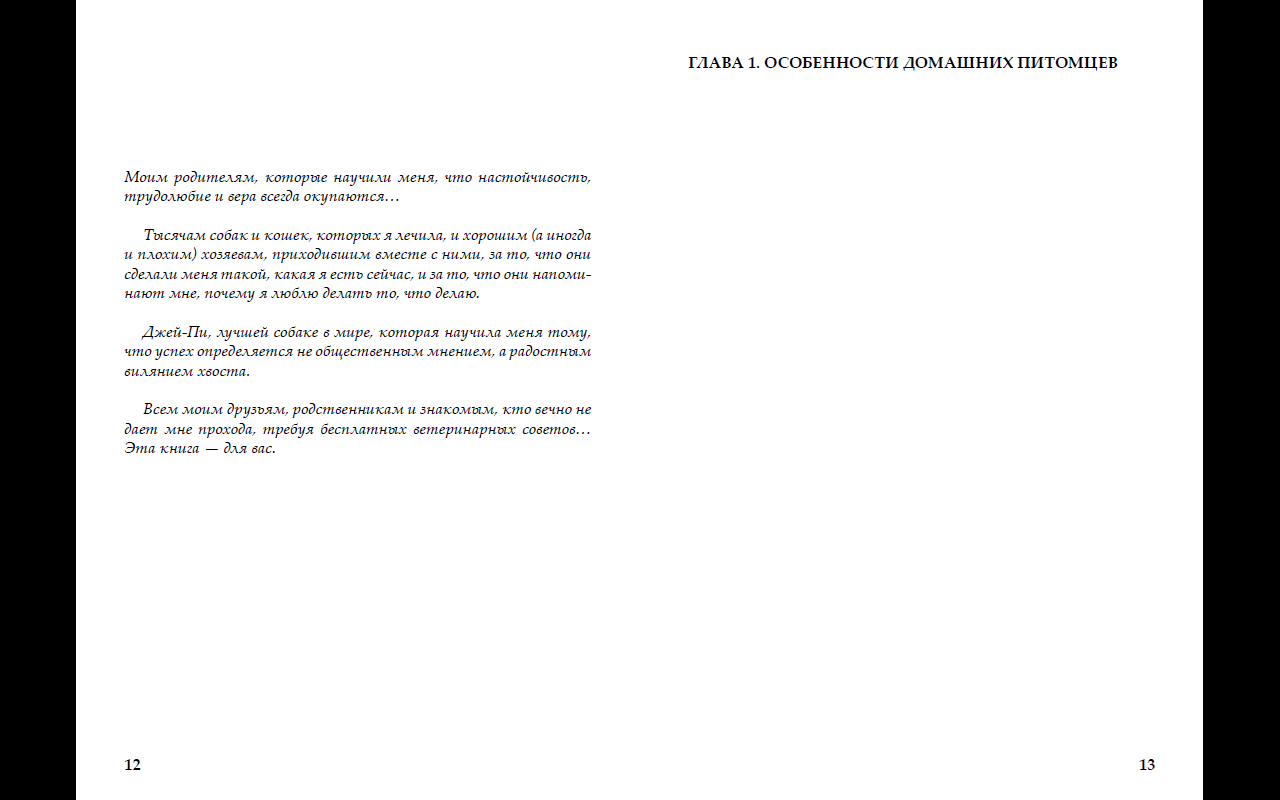 Моим родителям, которые научили меня, что настойчивость, трудолюбие и вера всегда окупаются…

Тысячам собак и кошек, которых я лечила, и хорошим (а иногда и плохим) хозяевам, приходившим вместе с ними, за то, что они сделали меня такой, какая я есть сейчас, и за то, что они напоминают мне, почему я люблю делать то, что делаю.

Джей-Пи, лучшей собаке в мире, которая научила меня тому, что успех определяется не общественным мнением, а радостным вилянием хвоста.

Всем моим друзьям, родственникам и знакомым, кто вечно не дает мне прохода, требуя бесплатных ветеринарных советов… Эта книга — для вас.

12

ГЛАВА 1. ОСОБЕННОСТИ ДОМАШНИХ ПИТОМЦЕВ

13